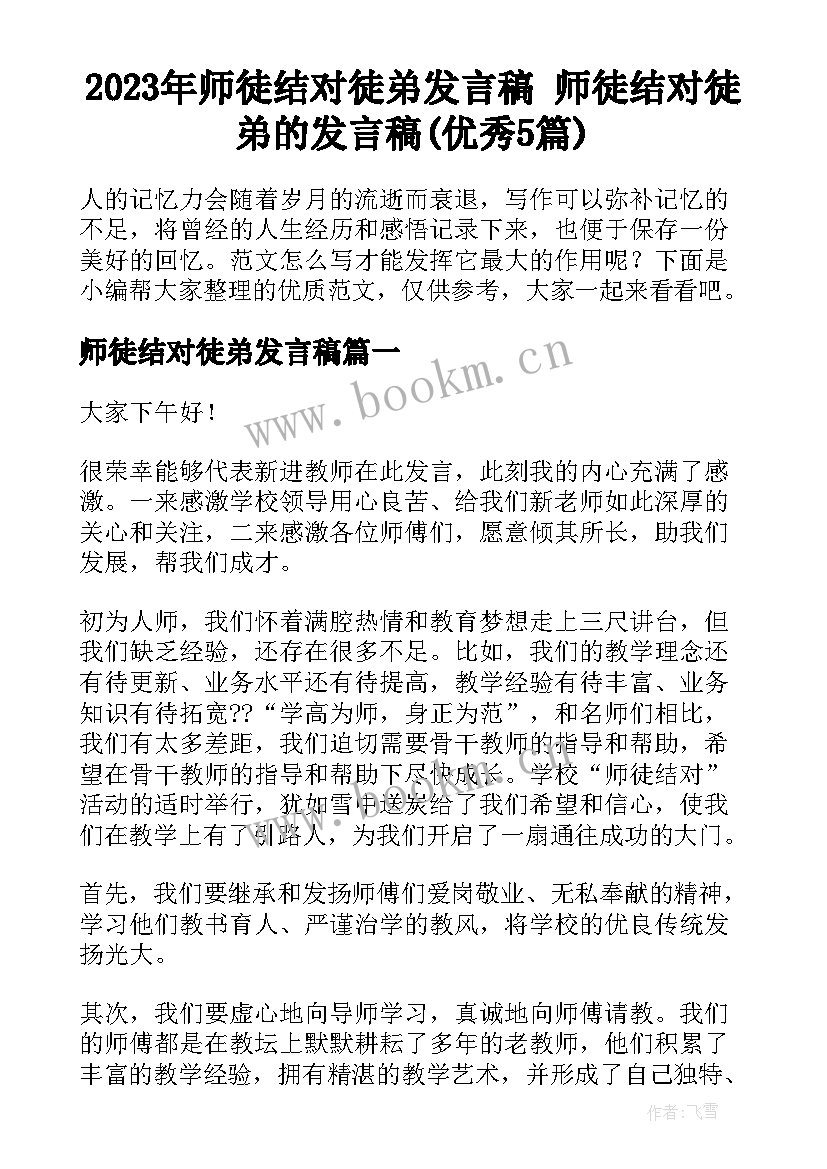 2023年师徒结对徒弟发言稿 师徒结对徒弟的发言稿(优秀5篇)

人的记忆力会随着岁月的流逝而衰退，写作可以弥补记忆的不足，将曾经的人生经历和感悟记录下来，也便于保存一份美好的回忆。范文怎么写才能发挥它最大的作用呢？下面是小编帮大家整理的优质范文，仅供参考，大家一起来看看吧。

师徒结对徒弟发言稿篇一

www.bookm.cn

大家下午好！

很荣幸能够代表新进教师在此发言，此刻我的内心充满了感激。一来感激学校领导用心良苦、给我们新老师如此深厚的关心和关注，二来感激各位师傅们，愿意倾其所长，助我们发展，帮我们成才。

初为人师，我们怀着满腔热情和教育梦想走上三尺讲台，但我们缺乏经验，还存在很多不足。比如，我们的教学理念还有待更新、业务水平还有待提高，教学经验有待丰富、业务知识有待拓宽??“学高为师，身正为范”，和名师们相比，我们有太多差距，我们迫切需要骨干教师的指导和帮助，希望在骨干教师的指导和帮助下尽快成长。学校“师徒结对”活动的适时举行，犹如雪中送炭给了我们希望和信心，使我们在教学上有了引路人，为我们开启了一扇通往成功的大门。

首先，我们要继承和发扬师傅们爱岗敬业、无私奉献的精神，学习他们教书育人、严谨治学的教风，将学校的优良传统发扬光大。

其次，我们要虚心地向导师学习，真诚地向师傅请教。我们的师傅都是在教坛上默默耕耘了多年的老教师，他们积累了丰富的教学经验，拥有精湛的教学艺术，并形成了自己独特、

作者：飞雪